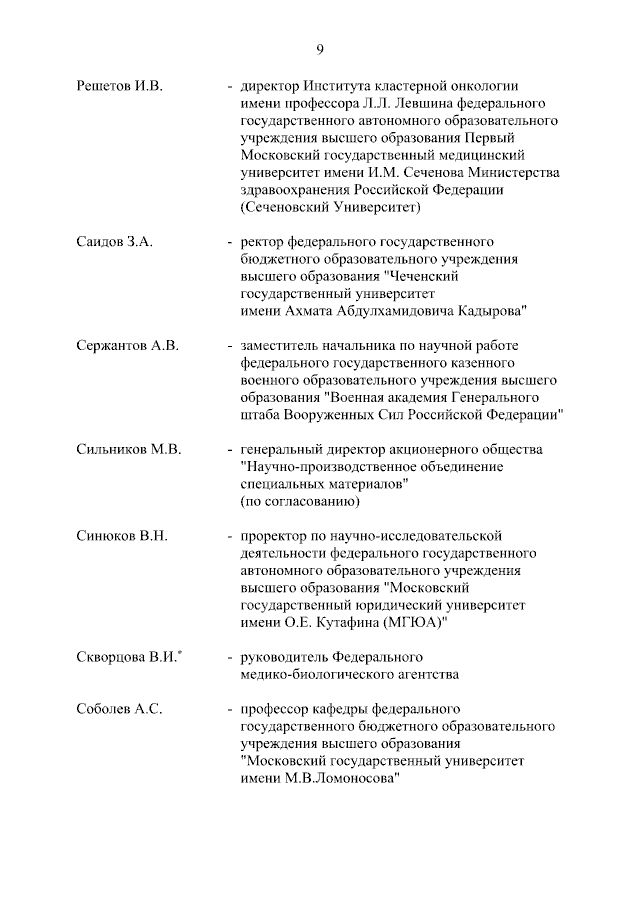 9

Решетов И.В. - директор Института кластерной онкологии имени профессора Л.Л. Левшина федерального государственного автономного образовательного учреждения высшего образования Первый Московский государственный медицинский университет имени И.М. Сеченова Министерства здравоохранения Российской Федерации (Сеченовский Университет)

Саидов З.А. - ректор федерального государственного бюджетного образовательного учреждения высшего образования "Чеченский государственный университет имени Ахмата Абдулхамидовича Кадырова"

Сержантов А.В. - заместитель начальника по научной работе федерального государственного казенного военного образовательного учреждения высшего образования "Военная академия Генерального штаба Вооруженных Сил Российской Федерации"

Сильников М.В. - генеральный директор акционерного общества "Научно-производственное объединение специальных материалов" (по согласованию)

Синюков В.Н. - проректор по научно-исследовательской деятельности федерального государственного автономного образовательного учреждения высшего образования "Московский государственный юридический университет имени О.Е. Кутафина (МГЮА)"

Скворцова В.И.* - руководитель Федерального медико-биологического агентства

Соболев А.С. - профессор кафедры федерального государственного бюджетного образовательного учреждения высшего образования "Московский государственный университет имени М.В.Ломоносова"